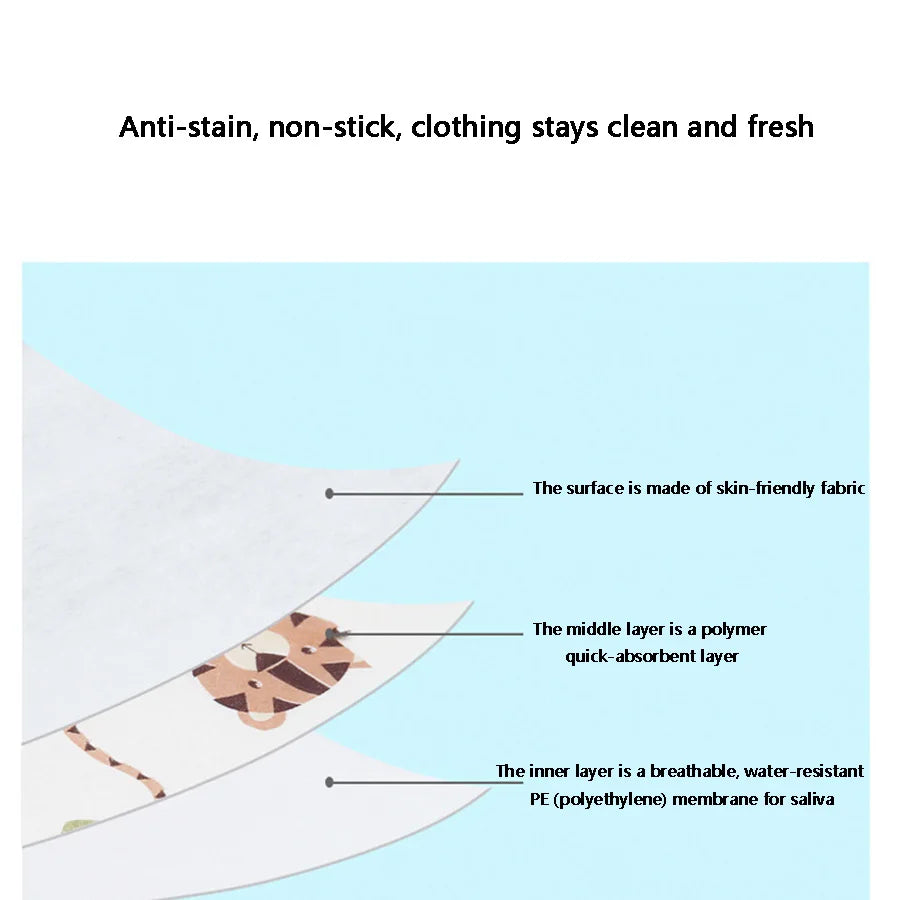 Anti-stain, non-stick, clothing stays clean and fresh

The surface is made of skin-friendly fabric

The middle layer is a polymer quick-absorbent layer

The inner layer is a breathable, water-resistant PE (polyethylene) membrane for saliva